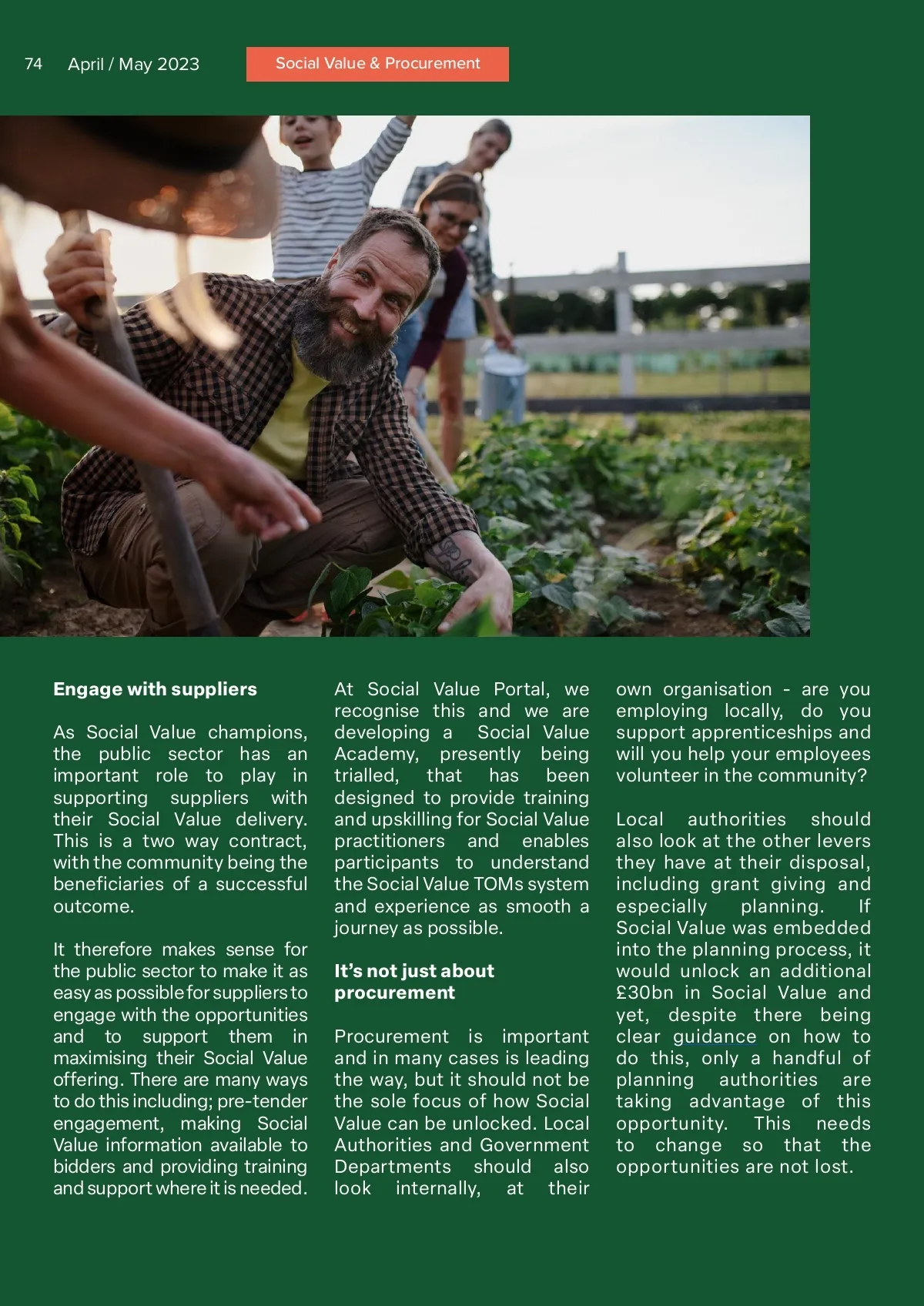 74 April / May 2023

Social Value & Procurement

**Engage with suppliers**

As Social Value champions, the public sector has an important role to play in supporting suppliers with their Social Value delivery. This is a two way contract, with the community being the beneficiaries of a successful outcome.

It therefore makes sense for the public sector to make it as easy as possible for suppliers to engage with the opportunities and to support them in maximising their Social Value offering. There are many ways to do this including; pre-tender engagement, making Social Value information available to bidders and providing training and support where it is needed.

At Social Value Portal, we recognise this and we are developing a Social Value Academy, presently being trialled, that has been designed to provide training and upskilling for Social Value practitioners and enables participants to understand the Social Value TOMs system and experience as smooth a journey as possible.

**It's not just about procurement**

Procurement is important and in many cases is leading the way, but it should not be the sole focus of how Social Value can be unlocked. Local Authorities and Government Departments should also look internally, at their own organisation - are you employing locally, do you support apprenticeships and will you help your employees volunteer in the community?

Local authorities should also look at the other levers they have at their disposal, including grant giving and especially planning. If Social Value was embedded into the planning process, it would unlock an additional £30bn in Social Value and yet, despite there being clear guidance on how to do this, only a handful of planning authorities are taking advantage of this opportunity. This needs to change so that the opportunities are not lost.